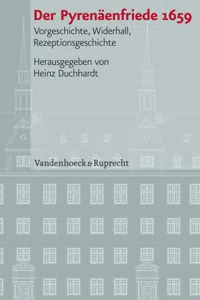 Der Pyrenäenfriede 1659

Vorgeschichte, Widerhall, Rezeptionsgeschichte

Herausgegeben von Heinz Duchhardt

Vandenhoeck & Ruprecht